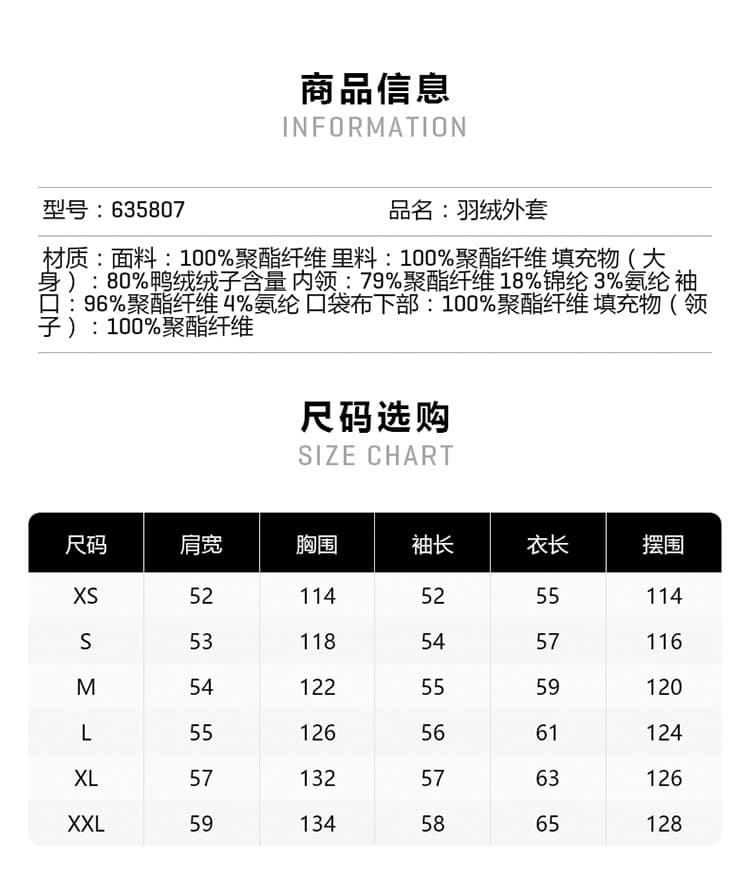 商品信息
INFORMATION

型号：635807

品名：羽绒外套

材质：面料：100%聚酯纤维 里料：100%聚酯纤维 填充物（大身）：80%鸭绒绒子含量 内领：79%聚酯纤维 18%锦纶 3%氨纶 袖口：96%聚酯纤维 4%氨纶 口袋布下部：100%聚酯纤维 填充物（领子）：100%聚酯纤维

尺码选购
SIZE CHART

| 尺码 | 肩宽 | 胸围 | 袖长 | 衣长 | 摆围 |
|---|---|---|---|---|---|
| XS | 52 | 114 | 52 | 55 | 114 |
| S | 53 | 118 | 54 | 57 | 116 |
| M | 54 | 122 | 55 | 59 | 120 |
| L | 55 | 126 | 56 | 61 | 124 |
| XL | 57 | 132 | 57 | 63 | 126 |
| XXL | 59 | 134 | 58 | 65 | 128 |